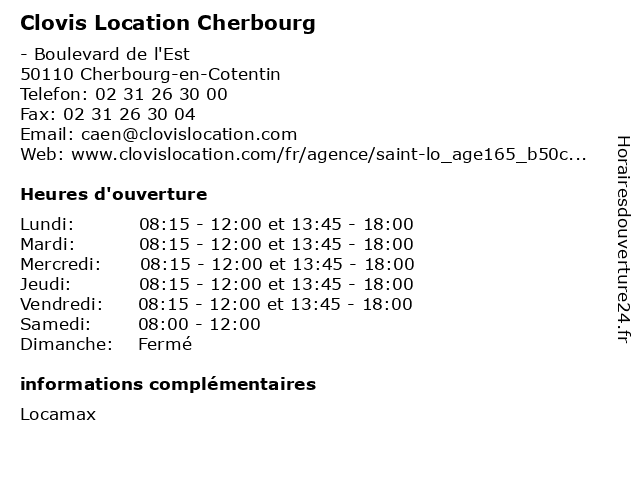 Clovis Location Cherbourg

- Boulevard de l'Est
50110 Cherbourg-en-Cotentin
Telefon: 02 31 26 30 00
Fax: 02 31 26 30 04
Email: caen@clovislocation.com
Web: www.clovislocation.com/fr/agence/saint-lo_age165_b50c...

Heures d'ouverture

| | |
|---|---|
| Lundi: | 08:15 - 12:00 et 13:45 - 18:00 |
| Mardi: | 08:15 - 12:00 et 13:45 - 18:00 |
| Mercredi: | 08:15 - 12:00 et 13:45 - 18:00 |
| Jeudi: | 08:15 - 12:00 et 13:45 - 18:00 |
| Vendredi: | 08:15 - 12:00 et 13:45 - 18:00 |
| Samedi: | 08:00 - 12:00 |
| Dimanche: | Fermé |

informations complémentaires

Locamax

Horairesdouverture24.fr